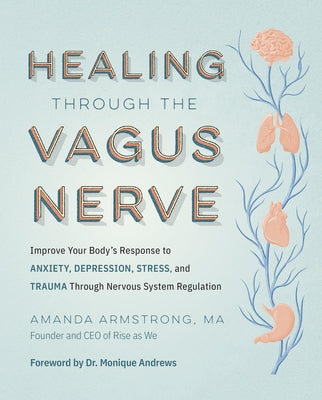 HEALING
THROUGH THE
VAGUS
NERVE

Improve Your Body's Response to ANXIETY, DEPRESSION, STRESS, and TRAUMA Through Nervous System Regulation

AMANDA ARMSTRONG, MA
Founder and CEO of Rise as We

Foreword by Dr. Monique Andrews